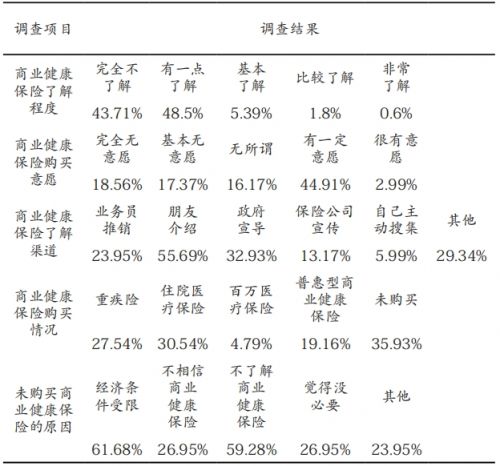 | 调查项目 | 调查结果 | | | | | |
|---|---|---|---|---|---|---|
| 商业健康保险了解程度 | 完全不了解 | 有一点了解 | 基本了解 | 比较了解 | 非常了解 | |
| | 43.71% | 48.5% | 5.39% | 1.8% | 0.6% | |
| 商业健康保险购买意愿 | 完全无意愿 | 基本无意愿 | 无所谓 | 有一定意愿 | 很有意愿 | |
| | 18.56% | 17.37% | 16.17% | 44.91% | 2.99% | |
| 商业健康保险了解渠道 | 业务员推销 | 朋友介绍 | 政府宣导 | 保险公司宣传 | 自己主动搜集 | 其他 |
| | 23.95% | 55.69% | 32.93% | 13.17% | 5.99% | 29.34% |
| 商业健康保险购买情况 | 重疾险 | 住院医疗保险 | 百万医疗保险 | 普惠型商业健康保险 | 未购买 | |
| | 27.54% | 30.54% | 4.79% | 19.16% | 35.93% | |
| 未购买商业健康保险的原因 | 经济条件受限 | 不相信商业健康保险 | 不了解商业健康保险 | 觉得没必要 | 其他 | |
| | 61.68% | 26.95% | 59.28% | 26.95% | 23.95% | |